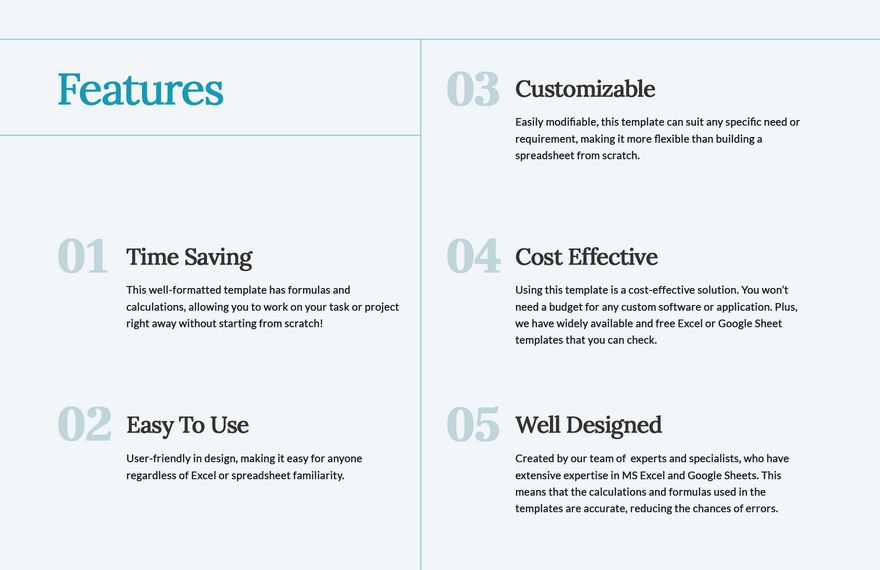 Features

01 Time Saving

This well-formatted template has formulas and calculations, allowing you to work on your task or project right away without starting from scratch!

02 Easy To Use

User-friendly in design, making it easy for anyone regardless of Excel or spreadsheet familiarity.

03 Customizable

Easily modifiable, this template can suit any specific need or requirement, making it more flexible than building a spreadsheet from scratch.

04 Cost Effective

Using this template is a cost-effective solution. You won't need a budget for any custom software or application. Plus, we have widely available and free Excel or Google Sheet templates that you can check.

05 Well Designed

Created by our team of experts and specialists, who have extensive expertise in MS Excel and Google Sheets. This means that the calculations and formulas used in the templates are accurate, reducing the chances of errors.